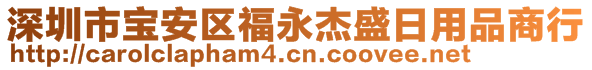 深圳市宝安区福永杰盛日用品商行
http://carolclapham4.cn.coovee.net